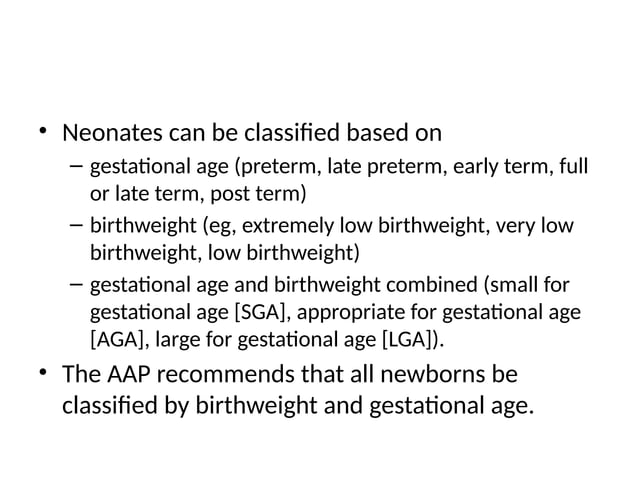 • Neonates can be classified based on

– gestational age (preterm, late preterm, early term, full or late term, post term)

– birthweight (eg, extremely low birthweight, very low birthweight, low birthweight)

– gestational age and birthweight combined (small for gestational age [SGA], appropriate for gestational age [AGA], large for gestational age [LGA]).

• The AAP recommends that all newborns be classified by birthweight and gestational age.